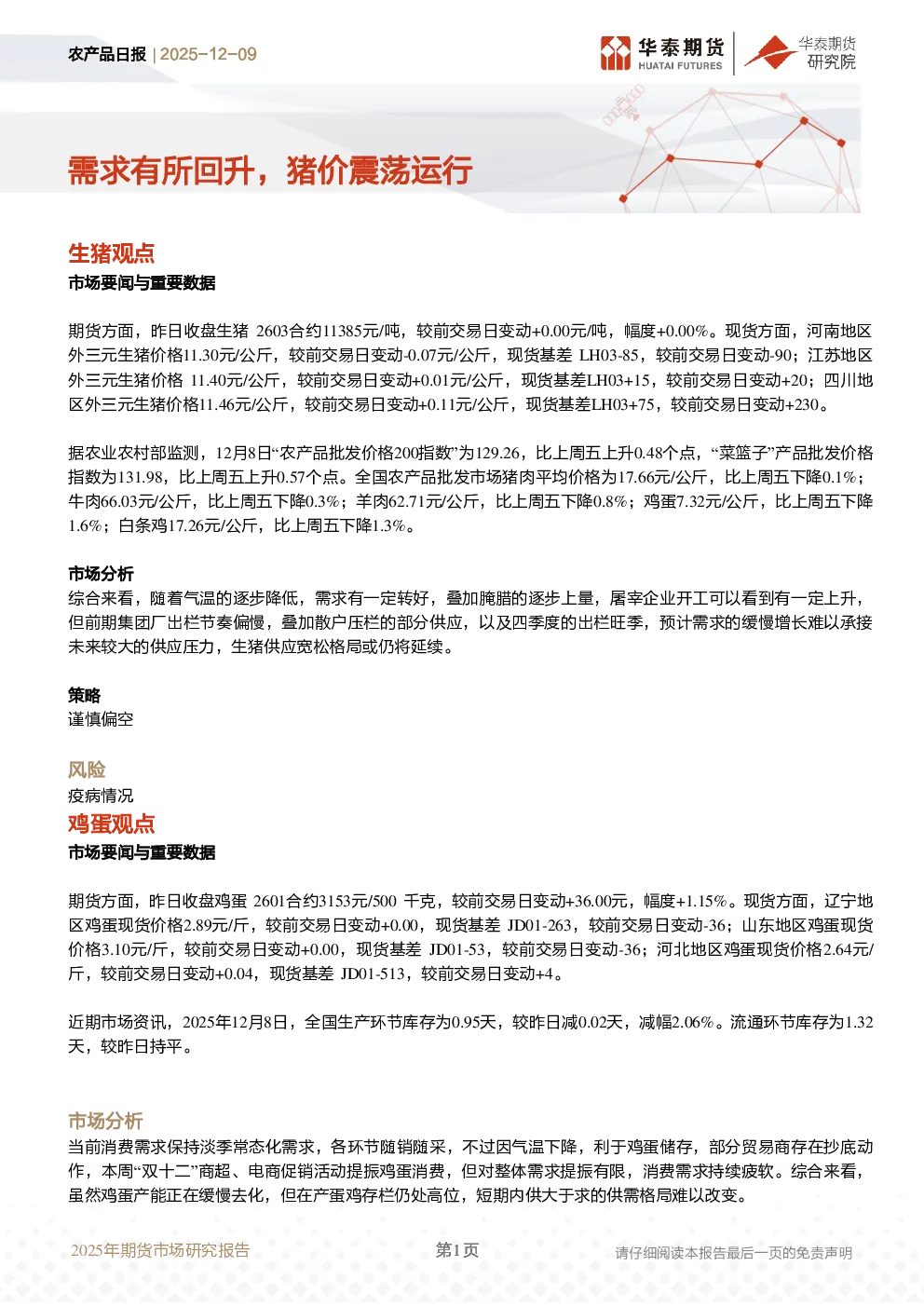 农产品日报 | 2025-12-09

华泰期货
HUATAI FUTURES

华泰期货
研究院

需求有所回升，猪价震荡运行

生猪观点

市场要闻与重要数据

期货方面，昨日收盘生猪 2603合约11385元/吨，较前交易日变动+0.00元/吨，幅度+0.00%。现货方面，河南地区外三元生猪价格11.30元/公斤，较前交易日变动-0.07元/公斤，现货基差 LH03-85，较前交易日变动-90；江苏地区外三元生猪价格 11.40元/公斤，较前交易日变动+0.01元/公斤，现货基差LH03+15，较前交易日变动+20；四川地区外三元生猪价格11.46元/公斤，较前交易日变动+0.11元/公斤，现货基差LH03+75，较前交易日变动+230。

据农业农村部监测，12月8日“农产品批发价格200指数”为129.26，比上周五上升0.48个点，“菜篮子”产品批发价格指数为131.98，比上周五上升0.57个点。全国农产品批发市场猪肉平均价格为17.66元/公斤，比上周五下降0.1%；牛肉66.03元/公斤，比上周五下降0.3%；羊肉62.71元/公斤，比上周五下降0.8%；鸡蛋7.32元/公斤，比上周五下降1.6%；白条鸡17.26元/公斤，比上周五下降1.3%。

市场分析

综合来看，随着气温的逐步降低，需求有一定转好，叠加腌腊的逐步上量，屠宰企业开工可以看到有一定上升，但前期集团厂出栏节奏偏慢，叠加散户压栏的部分供应，以及四季度的出栏旺季，预计需求的缓慢增长难以承接未来较大的供应压力，生猪供应宽松格局或仍将延续。

策略

谨慎偏空

风险

疫病情况

鸡蛋观点

市场要闻与重要数据

期货方面，昨日收盘鸡蛋 2601合约3153元/500 千克，较前交易日变动+36.00元，幅度+1.15%。现货方面，辽宁地区鸡蛋现货价格2.89元/斤，较前交易日变动+0.00，现货基差 JD01-263，较前交易日变动-36；山东地区鸡蛋现货价格3.10元/斤，较前交易日变动+0.00，现货基差 JD01-53，较前交易日变动-36；河北地区鸡蛋现货价格2.64元/斤，较前交易日变动+0.04，现货基差 JD01-513，较前交易日变动+4。

近期市场资讯，2025年12月8日，全国生产环节库存为0.95天，较昨日减0.02天，减幅2.06%。流通环节库存为1.32天，较昨日持平。

市场分析

当前消费需求保持淡季常态化需求，各环节随销随采，不过因气温下降，利于鸡蛋储存，部分贸易商存在抄底动作，本周“双十二”商超、电商促销活动提振鸡蛋消费，但对整体需求提振有限，消费需求持续疲软。综合来看，虽然鸡蛋产能正在缓慢去化，但在产蛋鸡存栏仍处高位，短期内供大于求的供需格局难以改变。

2025年期货市场研究报告

第1页

请仔细阅读本报告最后一页的免责声明